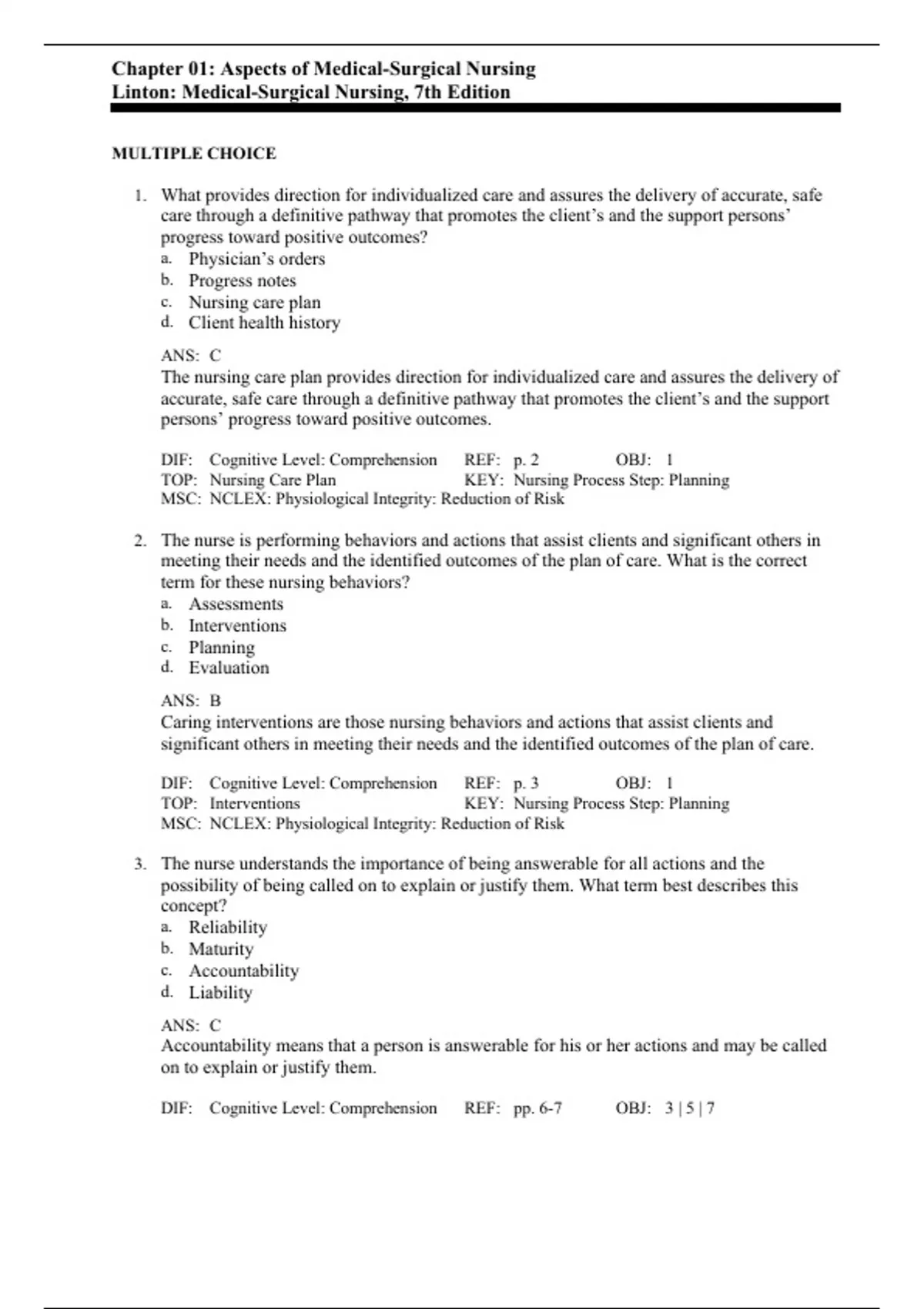 Chapter 01: Aspects of Medical-Surgical Nursing
Linton: Medical-Surgical Nursing, 7th Edition

MULTIPLE CHOICE

1. What provides direction for individualized care and assures the delivery of accurate, safe care through a definitive pathway that promotes the client's and the support persons' progress toward positive outcomes?
a. Physician's orders
b. Progress notes
c. Nursing care plan
d. Client health history

ANS: C
The nursing care plan provides direction for individualized care and assures the delivery of accurate, safe care through a definitive pathway that promotes the client's and the support persons' progress toward positive outcomes.

DIF: Cognitive Level: Comprehension REF: p. 2 OBJ: 1
TOP: Nursing Care Plan KEY: Nursing Process Step: Planning
MSC: NCLEX: Physiological Integrity: Reduction of Risk

2. The nurse is performing behaviors and actions that assist clients and significant others in meeting their needs and the identified outcomes of the plan of care. What is the correct term for these nursing behaviors?
a. Assessments
b. Interventions
c. Planning
d. Evaluation

ANS: B
Caring interventions are those nursing behaviors and actions that assist clients and significant others in meeting their needs and the identified outcomes of the plan of care.

DIF: Cognitive Level: Comprehension REF: p. 3 OBJ: 1
TOP: Interventions KEY: Nursing Process Step: Planning
MSC: NCLEX: Physiological Integrity: Reduction of Risk

3. The nurse understands the importance of being answerable for all actions and the possibility of being called on to explain or justify them. What term best describes this concept?
a. Reliability
b. Maturity
c. Accountability
d. Liability

ANS: C
Accountability means that a person is answerable for his or her actions and may be called on to explain or justify them.

DIF: Cognitive Level: Comprehension REF: pp. 6-7 OBJ: 3 | 5 | 7